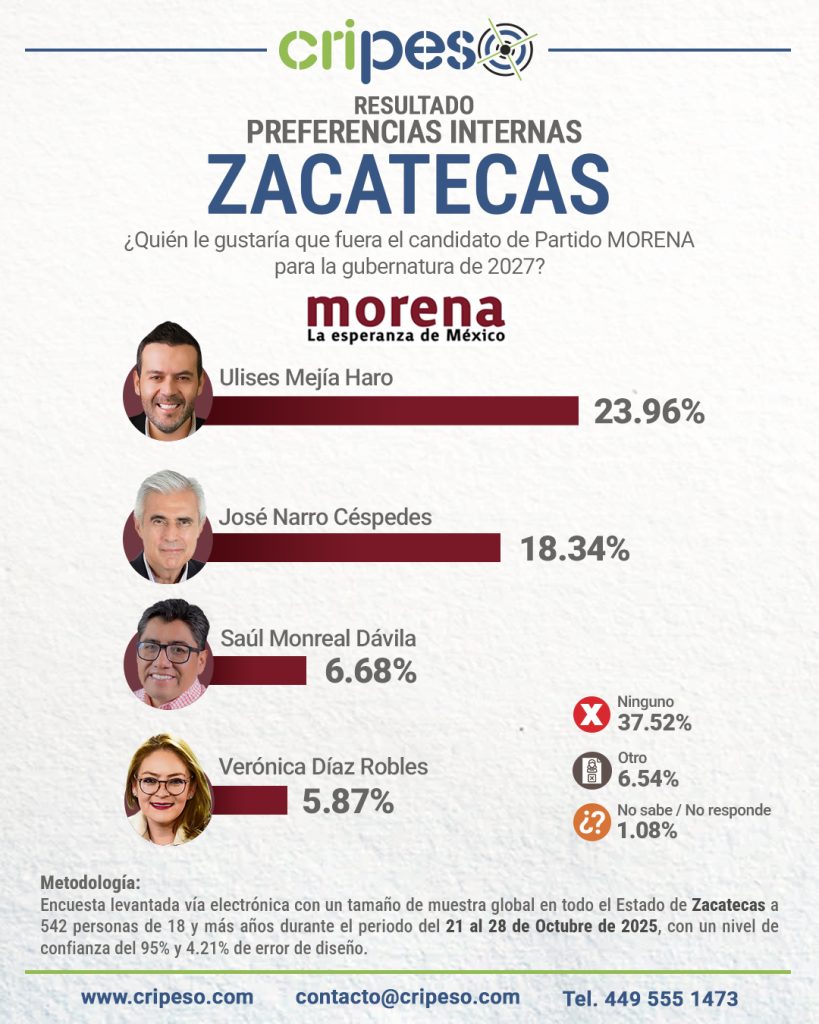 cripeso

RESULTADO
PREFERENCIAS INTERNAS
ZACATECAS

¿Quién le gustaría que fuera el candidato de Partido MORENA para la gubernatura de 2027?

morena
La esperanza de México

Ulises Mejía Haro
23.96%

José Narro Céspedes
18.34%

Saúl Monreal Dávila
6.68%

Verónica Díaz Robles
5.87%

Ninguno
37.52%

Otro
6.54%

¿?
No sabe / No responde
1.08%

Metodología:
Encuesta levantada vía electrónica con un tamaño de muestra global en todo el Estado de Zacatecas a 542 personas de 18 y más años durante el periodo del 21 al 28 de Octubre de 2025, con un nivel de confianza del 95% y 4.21% de error de diseño.

www.cripeso.com contacto@cripeso.com Tel. 449 555 1473